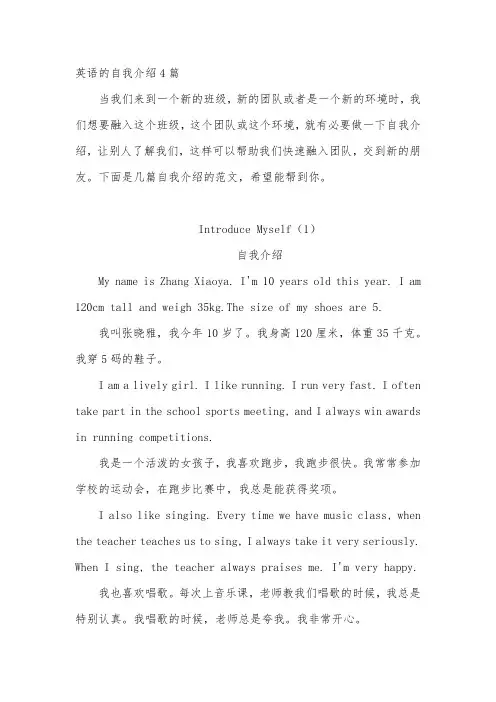 英语的自我介绍4篇

当我们来到一个新的班级，新的团队或者是一个新的环境时，我们想要融入这个班级，这个团队或这个环境，就有必要做一下自我介绍，让别人了解我们，这样可以帮助我们快速融入团队，交到新的朋友。下面是几篇自我介绍的范文，希望能帮到你。

Introduce Myself (1)

自我介绍

My name is Zhang Xiaoya. I'm 10 years old this year. I am 120cm tall and weigh 35kg.The size of my shoes are 5.

我叫张晓雅，我今年10岁了。我身高120厘米，体重35千克。我穿5码的鞋子。

I am a lively girl. I like running. I run very fast. I often take part in the school sports meeting, and I always win awards in running competitions.

我是一个活泼的女孩子，我喜欢跑步，我跑步很快。我常常参加学校的运动会，在跑步比赛中，我总是能获得奖项。

I also like singing. Every time we have music class, when the teacher teaches us to sing, I always take it very seriously. When I sing, the teacher always praises me. I'm very happy.

我也喜欢唱歌。每次上音乐课，老师教我们唱歌的时候，我总是特别认真。我唱歌的时候，老师总是夸我。我非常开心。